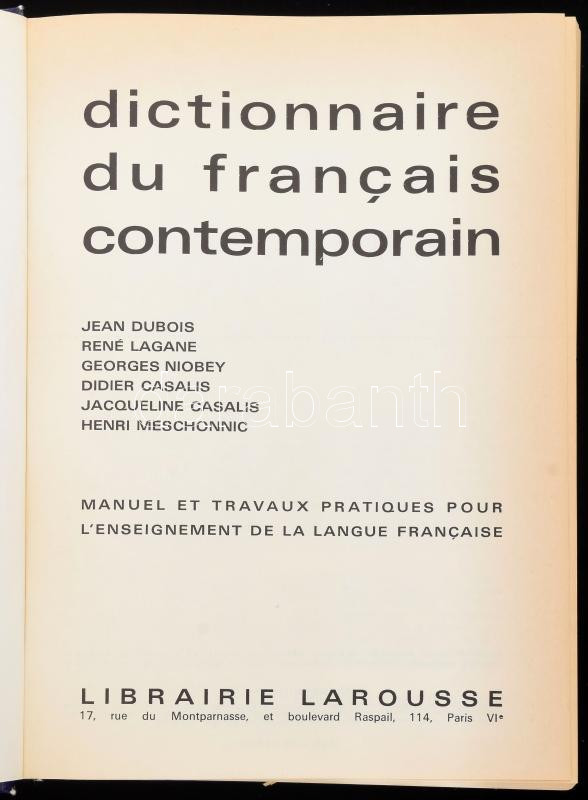 dictionnaire du français contemporain

JEAN DUBOIS
RENÉ LAGANE
GEORGES NIOBEY
DIDIER CASALIS
JACQUELINE CASALIS
HENRI MESCHONNIC

darabanth

MANUEL ET TRAVAUX PRATIQUES POUR L'ENSEIGNEMENT DE LA LANGUE FRANÇAISE

LIBRAIRIE LAROUSSE
17, rue du Montparnasse, et boulevard Raspail, 114, Paris VIe